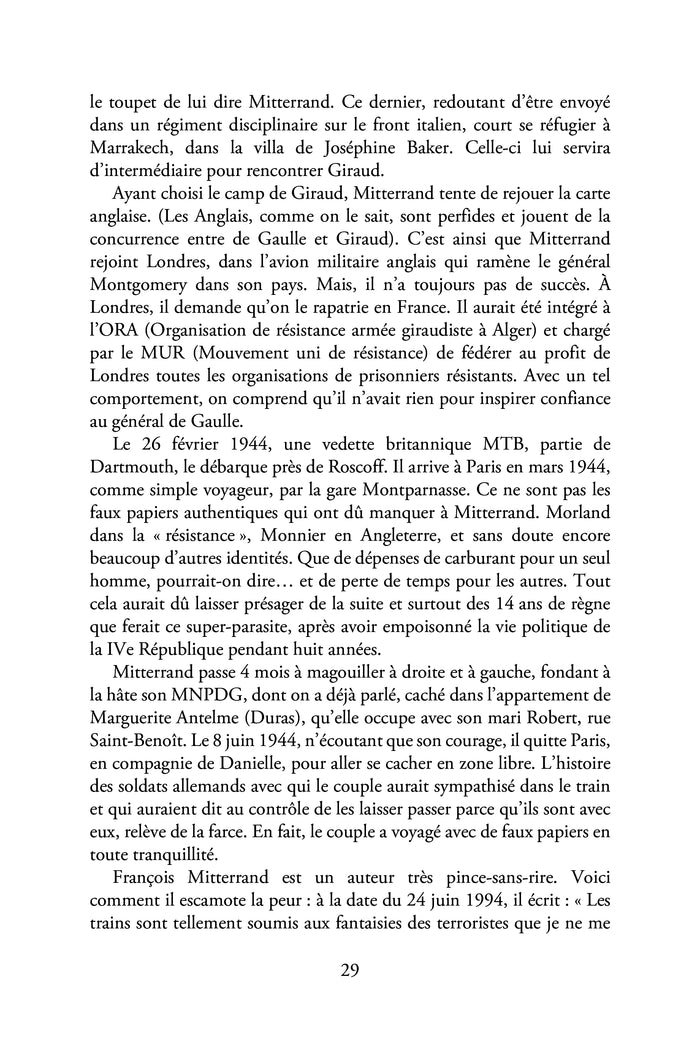 le toupet de lui dire Mitterrand. Ce dernier, redoutant d'être envoyé dans un régiment disciplinaire sur le front italien, court se réfugier à Marrakech, dans la villa de Joséphine Baker. Celle-ci lui servira d'intermédiaire pour rencontrer Giraud.

Ayant choisi le camp de Giraud, Mitterrand tente de rejouer la carte anglaise. (Les Anglais, comme on le sait, sont perfides et jouent de la concurrence entre de Gaulle et Giraud). C'est ainsi que Mitterrand rejoint Londres, dans l'avion militaire anglais qui ramène le général Montgomery dans son pays. Mais, il n'a toujours pas de succès. À Londres, il demande qu'on le rapatrie en France. Il aurait été intégré à l'ORA (Organisation de résistance armée giraudiste à Alger) et chargé par le MUR (Mouvement uni de résistance) de fédérer au profit de Londres toutes les organisations de prisonniers résistants. Avec un tel comportement, on comprend qu'il n'avait rien pour inspirer confiance au général de Gaulle.

Le 26 février 1944, une vedette britannique MTB, partie de Dartmouth, le débarque près de Roscoff. Il arrive à Paris en mars 1944, comme simple voyageur, par la gare Montparnasse. Ce ne sont pas les faux papiers authentiques qui ont dû manquer à Mitterrand. Morland dans la « résistance », Monnier en Angleterre, et sans doute encore beaucoup d'autres identités. Que de dépenses de carburant pour un seul homme, pourrait-on dire… et de perte de temps pour les autres. Tout cela aurait dû laisser présager de la suite et surtout des 14 ans de règne que ferait ce super-parasite, après avoir empoisonné la vie politique de la IVe République pendant huit années.

Mitterrand passe 4 mois à magouiller à droite et à gauche, fondant à la hâte son MNPDG, dont on a déjà parlé, caché dans l'appartement de Marguerite Antelme (Duras), qu'elle occupe avec son mari Robert, rue Saint-Benoît. Le 8 juin 1944, n'écoutant que son courage, il quitte Paris, en compagnie de Danielle, pour aller se cacher en zone libre. L'histoire des soldats allemands avec qui le couple aurait sympathisé dans le train et qui auraient dit au contrôle de les laisser passer parce qu'ils sont avec eux, relève de la farce. En fait, le couple a voyagé avec de faux papiers en toute tranquillité.

François Mitterrand est un auteur très pince-sans-rire. Voici comment il escamote la peur : à la date du 24 juin 1994, il écrit : « Les trains sont tellement soumis aux fantaisies des terroristes que je ne me

29